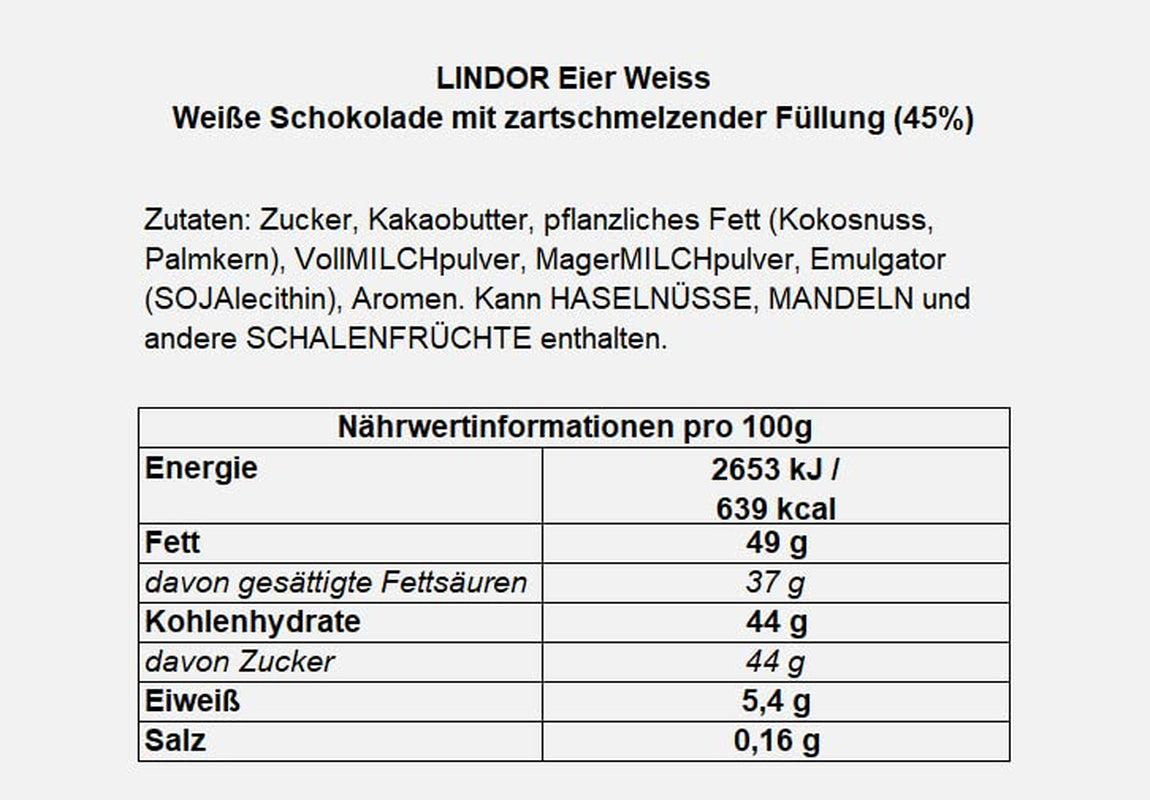 LINDOR Eier Weiss
Weiße Schokolade mit zartschmelzender Füllung (45%)

Zutaten: Zucker, Kakaobutter, pflanzliches Fett (Kokosnuss, Palmkern), VollMILCHpulver, MagerMILCHpulver, Emulgator (SOJAlecithin), Aromen. Kann HASELNÜSSE, MANDELN und andere SCHALENFRÜCHTE enthalten.

| Nährwertinformationen pro 100g | |
|---|---|
| Energie | 2653 kJ / 639 kcal |
| Fett | 49 g |
| davon gesättigte Fettsäuren | 37 g |
| Kohlenhydrate | 44 g |
| davon Zucker | 44 g |
| Eiweiß | 5,4 g |
| Salz | 0,16 g |